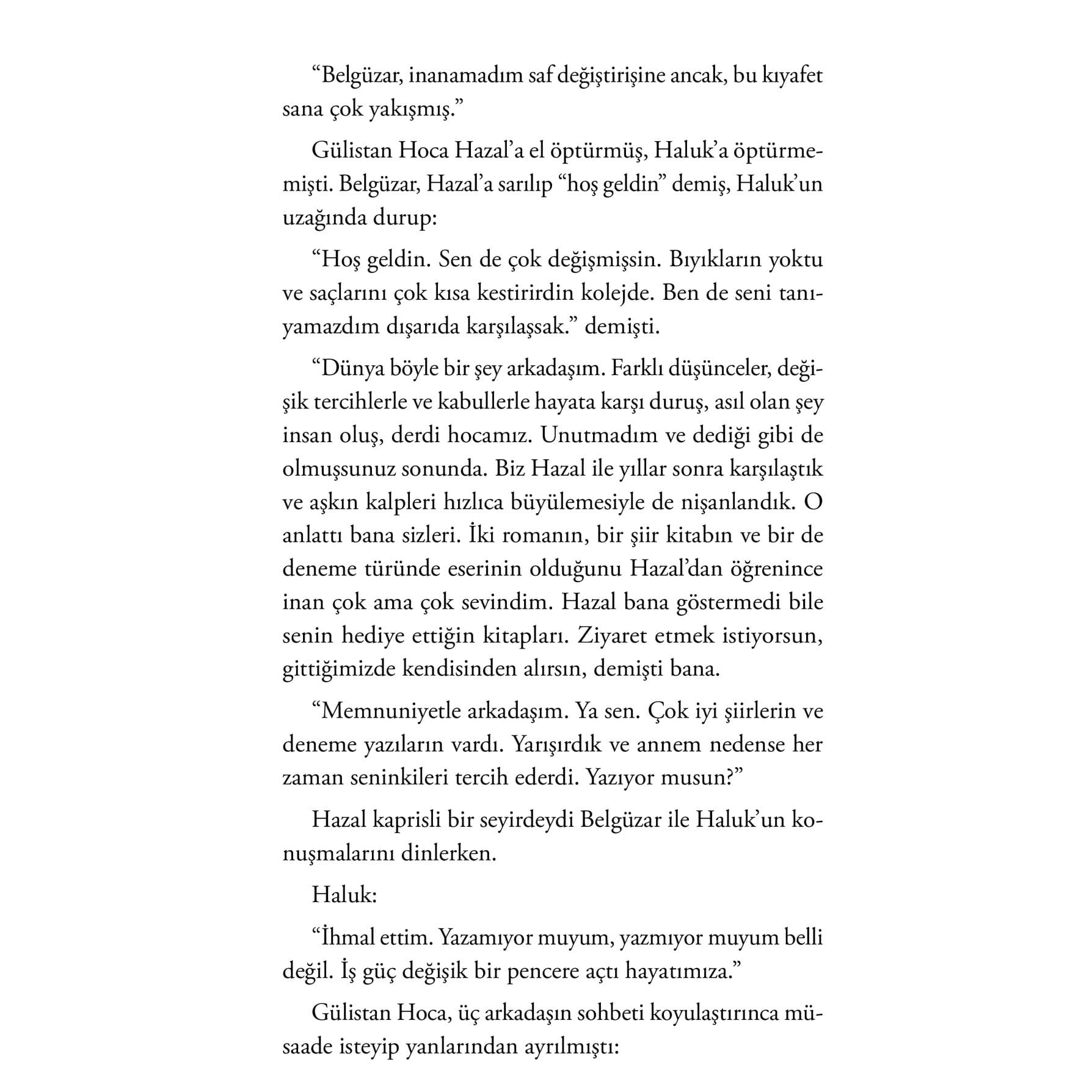 “Belgüzar, inanamadım saf değiştirişine ancak, bu kıyafet sana çok yakışmış.”

Gülistan Hoca Hazal’a el öptürmüş, Haluk’a öptürmemişti. Belgüzar, Hazal’a sarılıp “hoş geldin” demiş, Haluk’un uzağında durup:

“Hoş geldin. Sen de çok değişmişsin. Bıyıkların yoktu ve saçlarını çok kısa kestirirdin kolejde. Ben de seni tanıyamazdım dışarıda karşılaşsak.” demişti.

“Dünya böyle bir şey arkadaşım. Farklı düşünceler, değişik tercihlerle ve kabullerle hayata karşı duruş, asıl olan şey insan oluş, derdi hocamız. Unutmadım ve dediği gibi de olmuşsunuz sonunda. Biz Hazal ile yıllar sonra karşılaştık ve aşkın kalpleri hızlıca büyülemesiyle de nişanlandık. O anlattı bana sizleri. İki romanın, bir şiir kitabın ve bir de deneme türünde eserinin olduğunu Hazal’dan öğrenince inan çok ama çok sevindim. Hazal bana göstermedi bile senin hediye ettiğin kitapları. Ziyaret etmek istiyorsun, gittiğimizde kendisinden alırsın, demişti bana.

“Memnuniyetle arkadaşım. Ya sen. Çok iyi şiirlerin ve deneme yazıların vardı. Yarışırdık ve annem nedense her zaman seninkileri tercih ederdi. Yazıyor musun?”

Hazal kaprisli bir seyirdeydi Belgüzar ile Haluk’un konuşmalarını dinlerken.

Haluk:

“İhmal ettim. Yazamıyor muyum, yazmıyor muyum belli değil. İş güç değişik bir pencere açtı hayatımıza.”

Gülistan Hoca, üç arkadaşın sohbeti koyulaştırınca müsaade isteyip yanlarından ayrılmıştı: